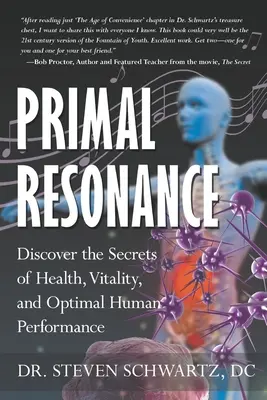 "After reading just 'The Age of Convenience' chapter in Dr. Schwartz's treasure chest, I want to share this with everyone I know. This book could very well be the 21st century version of the Fountain of Youth. Excellent work. Get two—one for you and one for your best friend."
—Bob Proctor, Author and Featured Teacher from the movie, The Secret

PRIMAL RESONANCE

Discover the Secrets of Health, Vitality, and Optimal Human Performance

DR. STEVEN SCHWARTZ, DC